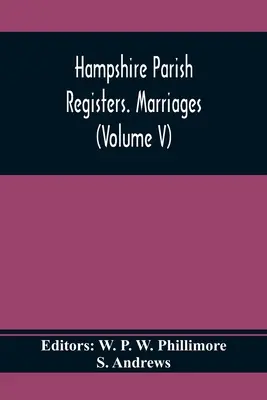 Hampshire Parish Registers. Marriages (Volume V)

Editors: W. P. W. Phillimore
S. Andrews